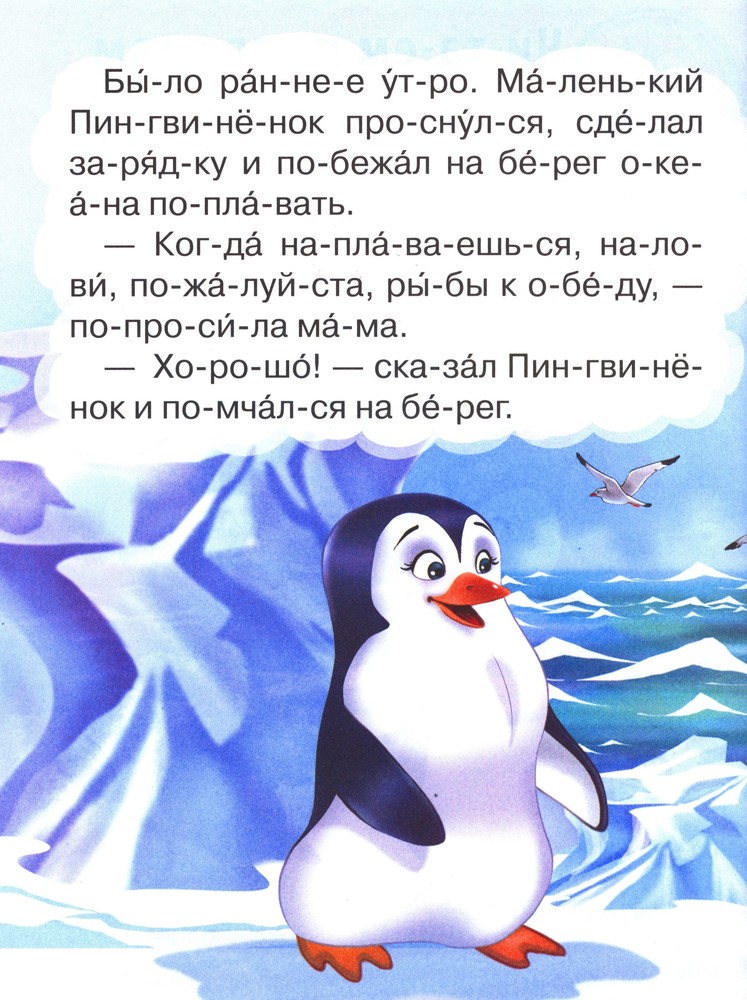 Бы́-ло ра́н-не-е у́т-ро. Ма́-лень-кий Пин-гви-нё-нок про-сну́л-ся, сде́-лал за-ря́д-ку и по-бежа́л на бе́-рег о-ке-а́-на по-пла́-вать.

— Ког-да́ на-пла́-ва-ешь-ся, на-ло-ви́, по-жа́-луй-ста, ры́-бы к о-бе́-ду, — по-про-си́-ла ма́-ма.

— Хо-ро-шо́! — ска-за́л Пин-гви-нё-нок и по-мча́л-ся на бе́-рег.